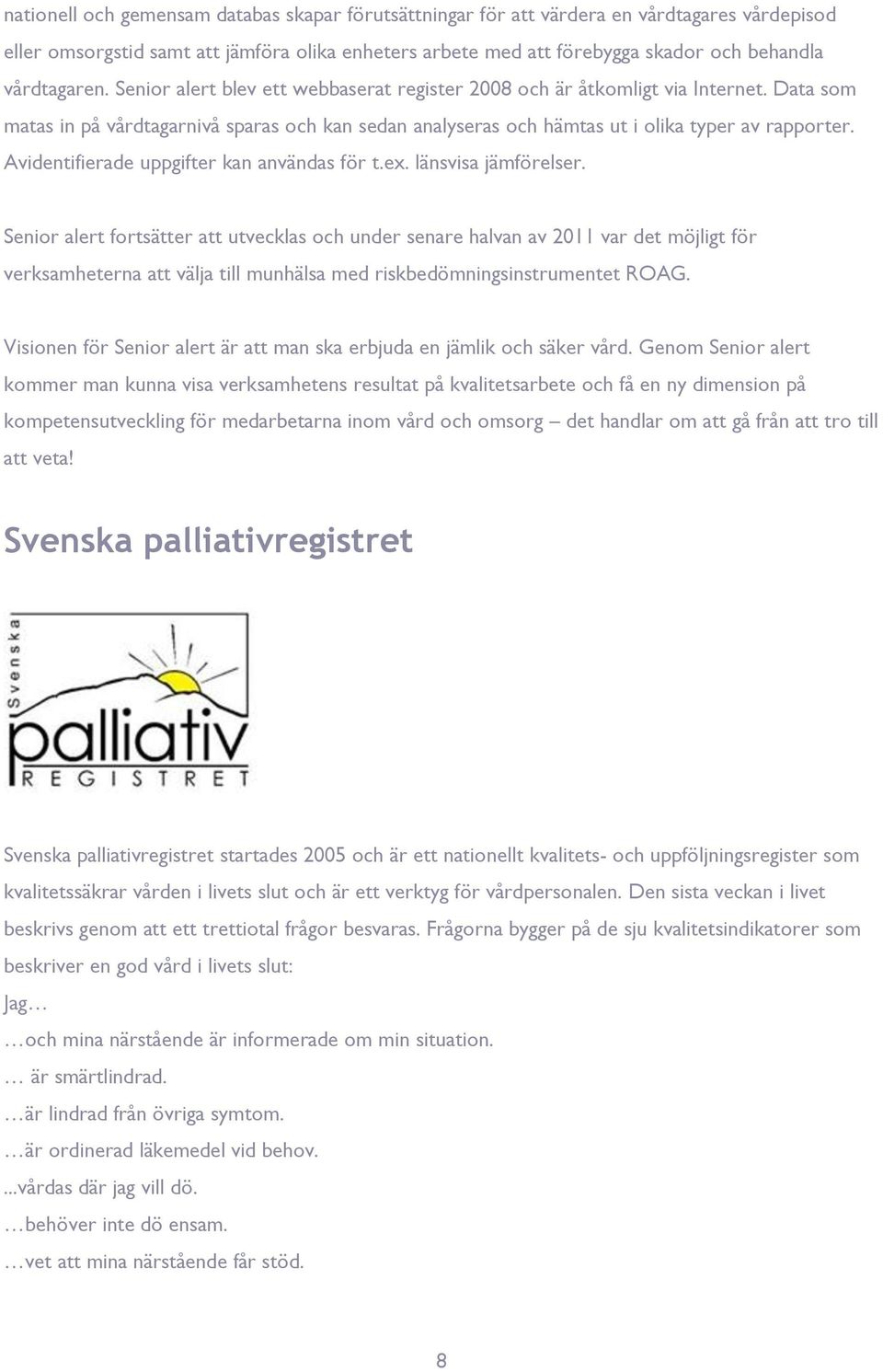 nationell och gemensam databas skapar förutsättningar för att värdera en vårdtagares vårdepisod eller omsorgstid samt att jämföra olika enheters arbete med att förebygga skador och behandla vårdtagaren. Senior alert blev ett webbaserat register 2008 och är åtkomligt via Internet. Data som matas in på vårdtagarnivå sparas och kan sedan analyseras och hämtas ut i olika typer av rapporter. Avidentifierade uppgifter kan användas för t.ex. länsvisa jämförelser.

Senior alert fortsätter att utvecklas och under senare halvan av 2011 var det möjligt för verksamheterna att välja till munhälsa med riskbedömningsinstrumentet ROAG.

Visionen för Senior alert är att man ska erbjuda en jämlik och säker vård. Genom Senior alert kommer man kunna visa verksamhetens resultat på kvalitetsarbete och få en ny dimension på kompetensutveckling för medarbetarna inom vård och omsorg – det handlar om att gå från att tro till att veta!

Svenska palliativregistret

Svenska palliativ REGISTRET

Svenska palliativregistret startades 2005 och är ett nationellt kvalitets- och uppföljningsregister som kvalitetssäkrar vården i livets slut och är ett verktyg för vårdpersonalen. Den sista veckan i livet beskrivs genom att ett trettiotal frågor besvaras. Frågorna bygger på de sju kvalitetsindikatorer som beskriver en god vård i livets slut:
Jag…
…och mina närstående är informerade om min situation.
… är smärtlindrad.
…är lindrad från övriga symtom.
…är ordinerad läkemedel vid behov.
...vårdas där jag vill dö.
…behöver inte dö ensam.
…vet att mina närstående får stöd.

8